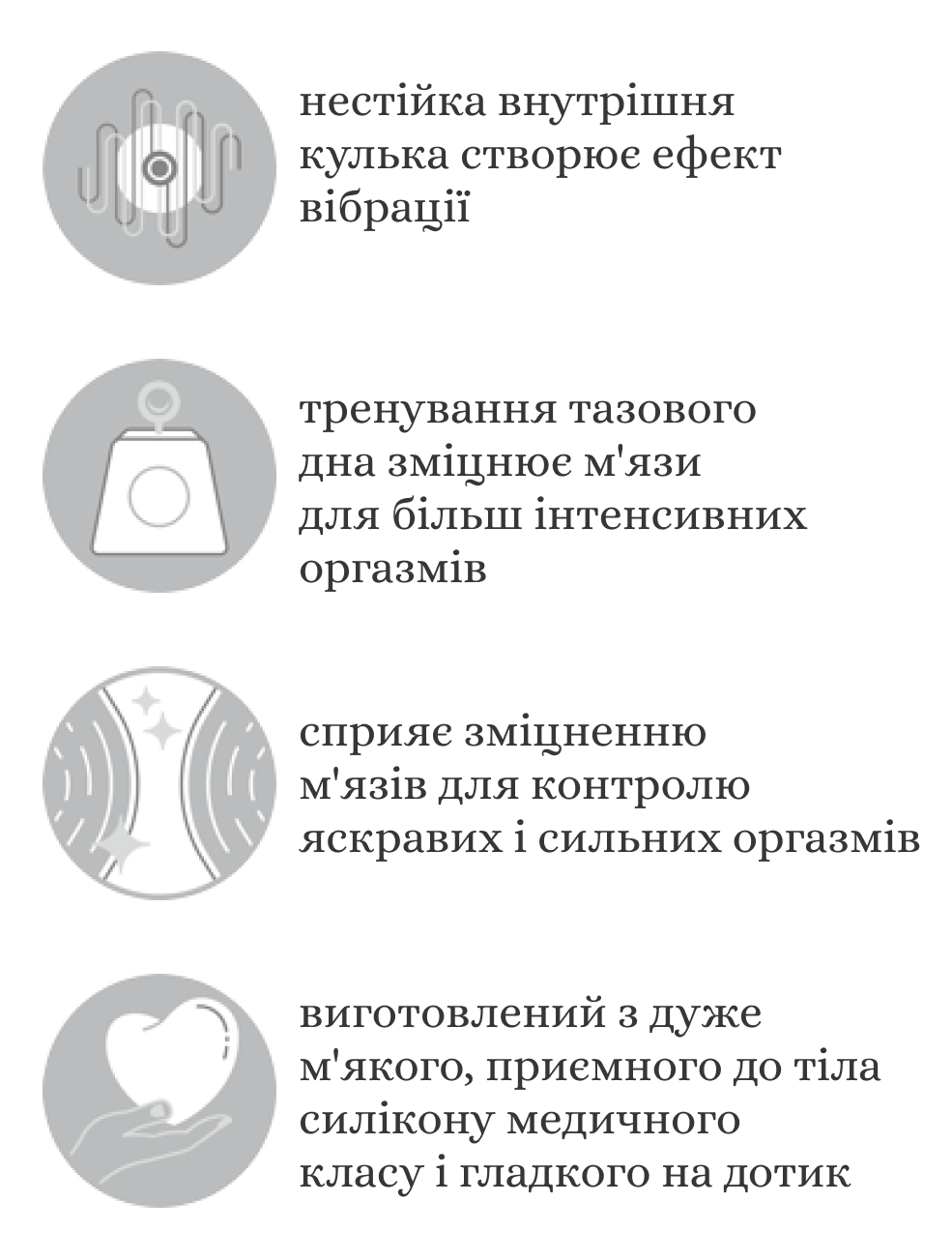 нестійка внутрішня кулька створює ефект вібрації

тренування тазового дна зміцнює м'язи для більш інтенсивних оргазмів

сприяє зміцненню м'язів для контролю яскравих і сильних оргазмів

виготовлений з дуже м'якого, приємного до тіла силікону медичного класу і гладкого на дотик